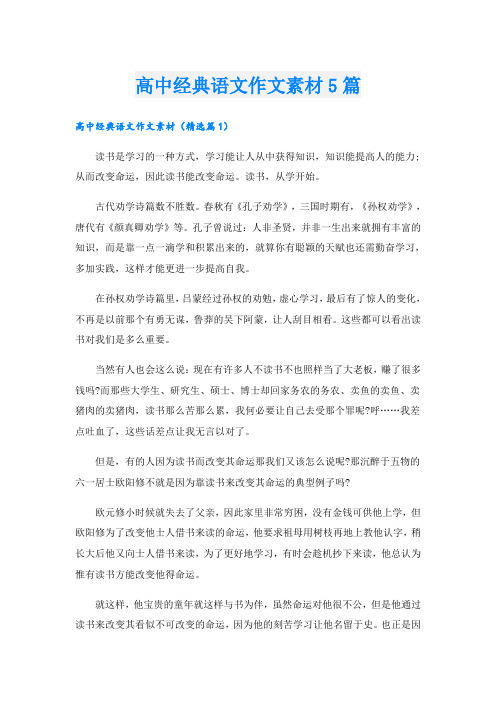 高中经典语文作文素材5篇

高中经典语文作文素材（精选篇1）

读书是学习的一种方式，学习能让人从中获得知识，知识能提高人的能力；从而改变命运，因此读书能改变命运。读书，从学开始。

古代劝学诗篇数不胜数。春秋有《孔子劝学》，三国时期有，《孙权劝学》，唐代有《颜真卿劝学》等。孔子曾说过：人非圣贤，并非一生出来就拥有丰富的知识，而是靠一点一滴学和积累出来的，就算你有聪颖的天赋也还需勤奋学习，多加实践，这样才能更进一步提高自我。

在孙权劝学诗篇里，吕蒙经过孙权的劝勉，虚心学习，最后有了惊人的变化，不再是以前那个有勇无谋，鲁莽的吴下阿蒙，让人刮目相看。这些都可以看出读书对我们是多么重要。

当然有人也会这么说：现在有许多人不读书不也照样当了大老板，赚了很多钱吗?而那些大学生、研究生、硕士、博士却回家务农的务农、卖鱼的卖鱼、卖猪肉的卖猪肉，读书那么苦那么累，我何必要让自己去受那个罪呢?呼……我差点吐血了，这些话差点让我无言以对了。

但是，有的人因为读书而改变其命运那我们又该怎么说呢?那沉醉于五物的六一居士欧阳修不就是因为靠读书来改变其命运的典型例子吗?

欧元修小时候就失去了父亲，因此家里非常穷困，没有金钱可供他上学，但欧阳修为了改变他士人借书来读的命运，他要求祖母用树枝再地上教他认字，稍长大后他又向士人借书来读，为了更好地学习，有时会趁机抄下来读，他总认为惟有读书方能改变他得命运。

就这样，他宝贵的童年就这样与书为伴，虽然命运对他很不公，但是他通过读书来改变其看似不可改变的命运，因为他的刻苦学习让他名留于史。也正是因